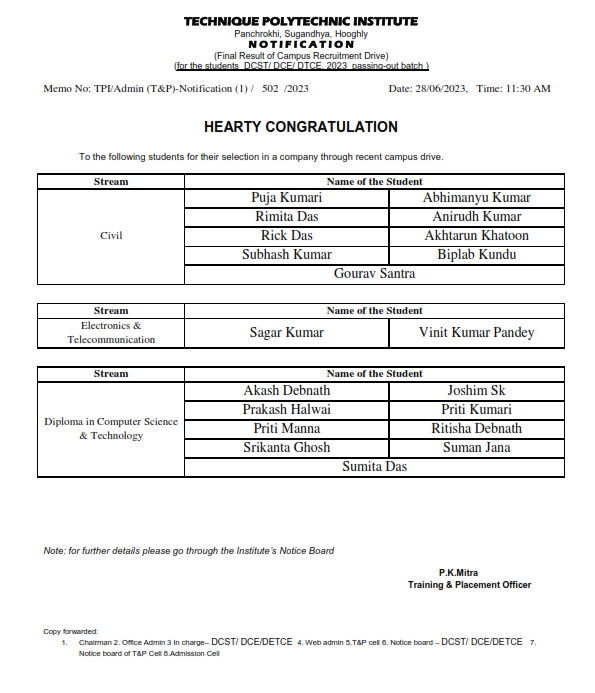 TECHNIQUE POLYTECHNIC INSTITUTE
Panchrokhi, Sugandhya, Hooghly
NOTIFICATION
(Final Result of Campus Recruitment Drive)
(for the students DCST/ DCE/ DTCE, 2023 passing-out batch )

Memo No: TPI/Admin (T&P)-Notification (1) / 502 /2023

Date: 28/06/2023, Time: 11:30 AM

HEARTY CONGRATULATION

To the following students for their selection in a company through recent campus drive.

| Stream | Name of the Student | |
|---|---|---|
| Civil | Puja Kumari | Abhimanyu Kumar |
| | Rimita Das | Anirudh Kumar |
| | Rick Das | Akhtarun Khatoon |
| | Subhash Kumar | Biplab Kundu |
| | Gourav Santra | |

| Stream | Name of the Student | |
|---|---|---|
| Electronics & Telecommunication | Sagar Kumar | Vinit Kumar Pandey |

| Stream | Name of the Student | |
|---|---|---|
| Diploma in Computer Science & Technology | Akash Debnath | Joshim Sk |
| | Prakash Halwai | Priti Kumari |
| | Priti Manna | Ritisha Debnath |
| | Srikanta Ghosh | Suman Jana |
| | Sumita Das | |

Note: for further details please go through the Institute's Notice Board

P.K.Mitra
Training & Placement Officer

Copy forwarded:
1. Chairman 2. Office Admin 3 In charge– DCST/ DCE/DETCE 4. Web admin 5.T&P cell 6. Notice board – DCST/ DCE/DETCE 7. Notice board of T&P Cell 8.Admission Cell